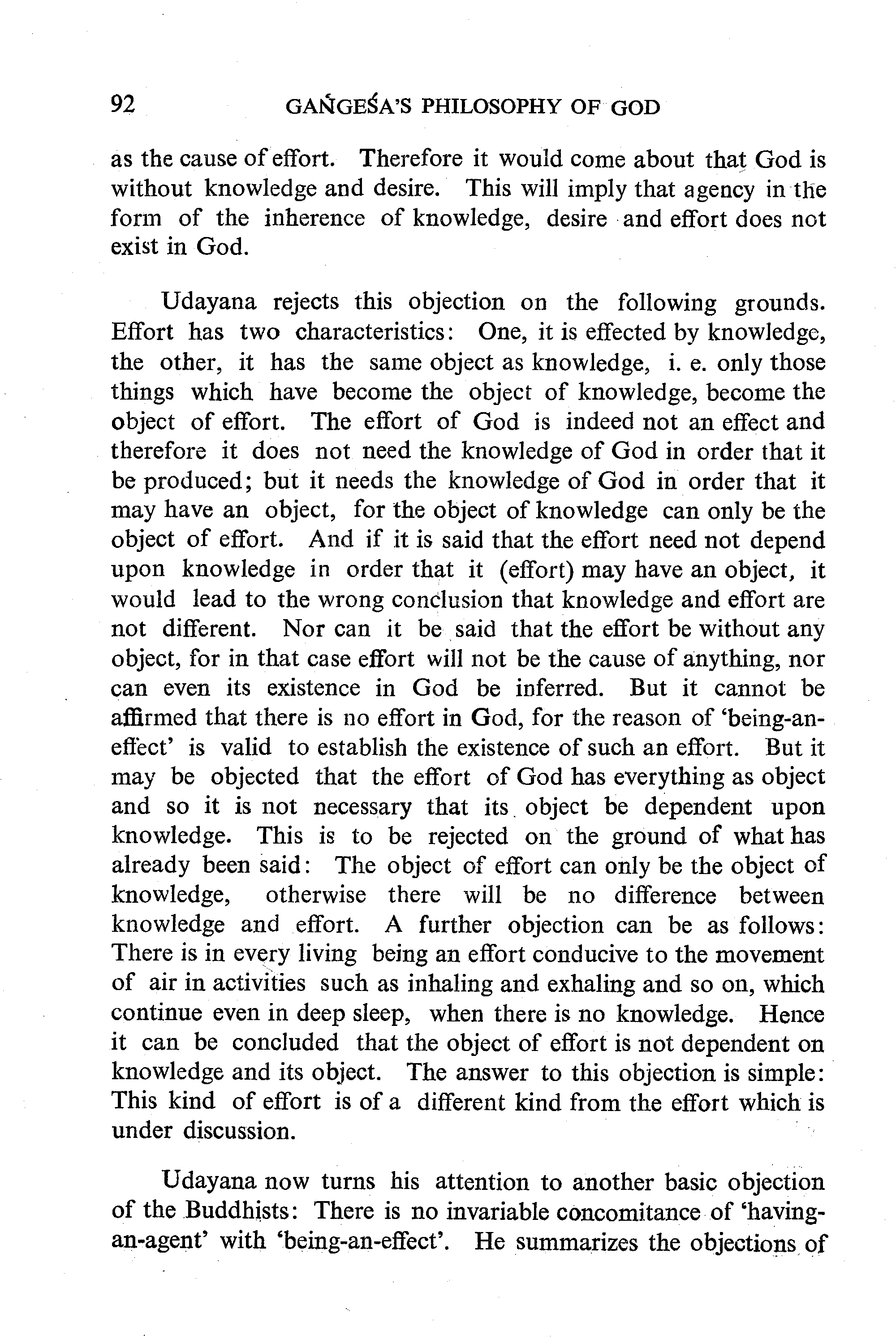 92 GAṄGEŚA'S PHILOSOPHY OF GOD

as the cause of effort. Therefore it would come about that God is without knowledge and desire. This will imply that agency in the form of the inherence of knowledge, desire and effort does not exist in God.

Udayana rejects this objection on the following grounds. Effort has two characteristics: One, it is effected by knowledge, the other, it has the same object as knowledge, i. e. only those things which have become the object of knowledge, become the object of effort. The effort of God is indeed not an effect and therefore it does not need the knowledge of God in order that it be produced; but it needs the knowledge of God in order that it may have an object, for the object of knowledge can only be the object of effort. And if it is said that the effort need not depend upon knowledge in order that it (effort) may have an object, it would lead to the wrong conclusion that knowledge and effort are not different. Nor can it be said that the effort be without any object, for in that case effort will not be the cause of anything, nor can even its existence in God be inferred. But it cannot be affirmed that there is no effort in God, for the reason of 'being-an-effect' is valid to establish the existence of such an effort. But it may be objected that the effort of God has everything as object and so it is not necessary that its object be dependent upon knowledge. This is to be rejected on the ground of what has already been said: The object of effort can only be the object of knowledge, otherwise there will be no difference between knowledge and effort. A further objection can be as follows: There is in every living being an effort conducive to the movement of air in activities such as inhaling and exhaling and so on, which continue even in deep sleep, when there is no knowledge. Hence it can be concluded that the object of effort is not dependent on knowledge and its object. The answer to this objection is simple: This kind of effort is of a different kind from the effort which is under discussion.

Udayana now turns his attention to another basic objection of the Buddhists: There is no invariable concomitance of 'having-an-agent' with 'being-an-effect'. He summarizes the objections of